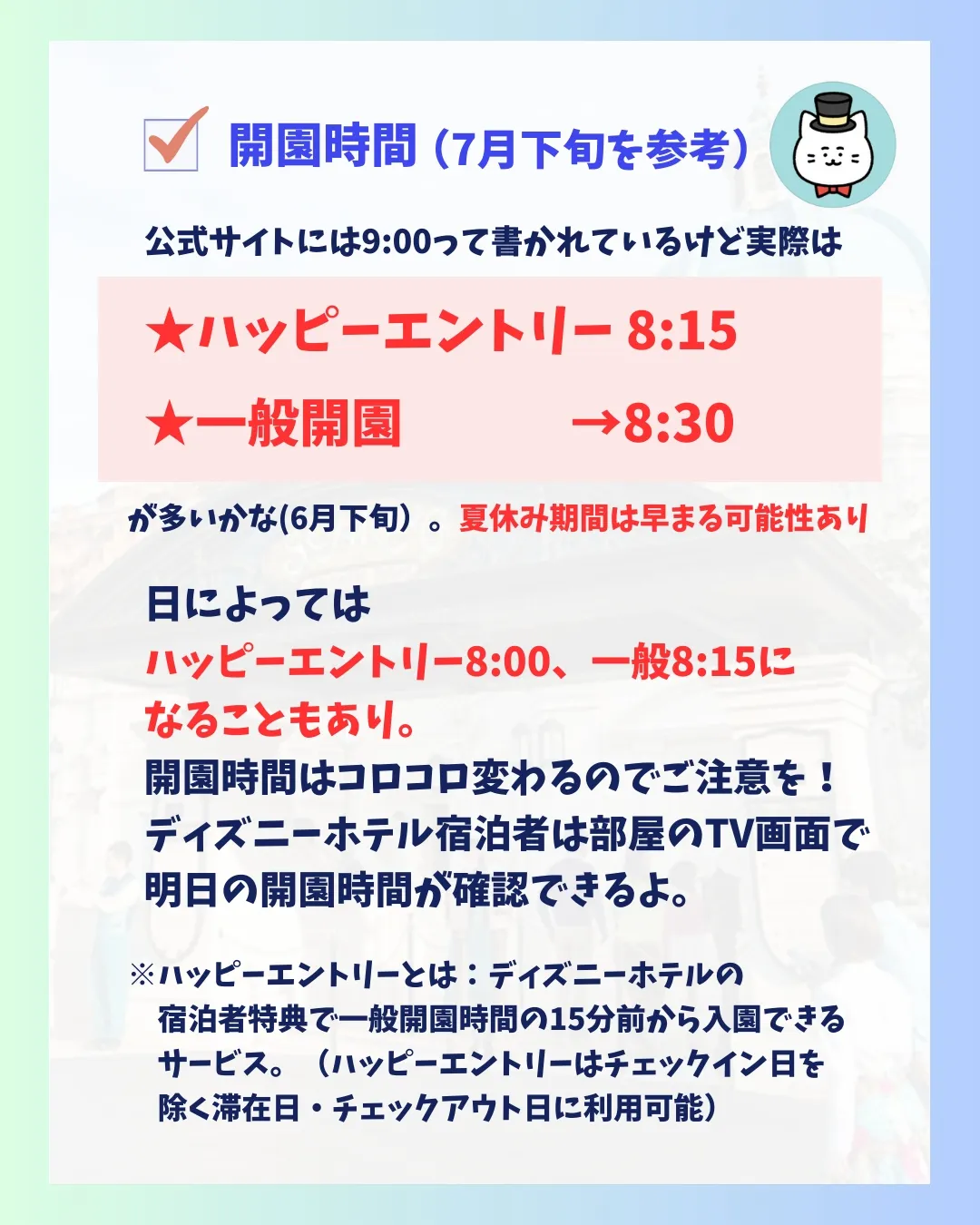 開園時間（7月下旬を参考）

公式サイトには9:00って書かれているけど実際は

★ハッピーエントリー 8:15
★一般開園 →8:30

が多いかな(6月下旬）。夏休み期間は早まる可能性あり

日によっては
ハッピーエントリー8:00、一般8:15になることもあり。
開園時間はコロコロ変わるのでご注意を！
ディズニーホテル宿泊者は部屋のTV画面で明日の開園時間が確認できるよ。

※ハッピーエントリーとは：ディズニーホテルの宿泊者特典で一般開園時間の15分前から入園できるサービス。（ハッピーエントリーはチェックイン日を除く滞在日・チェックアウト日に利用可能）